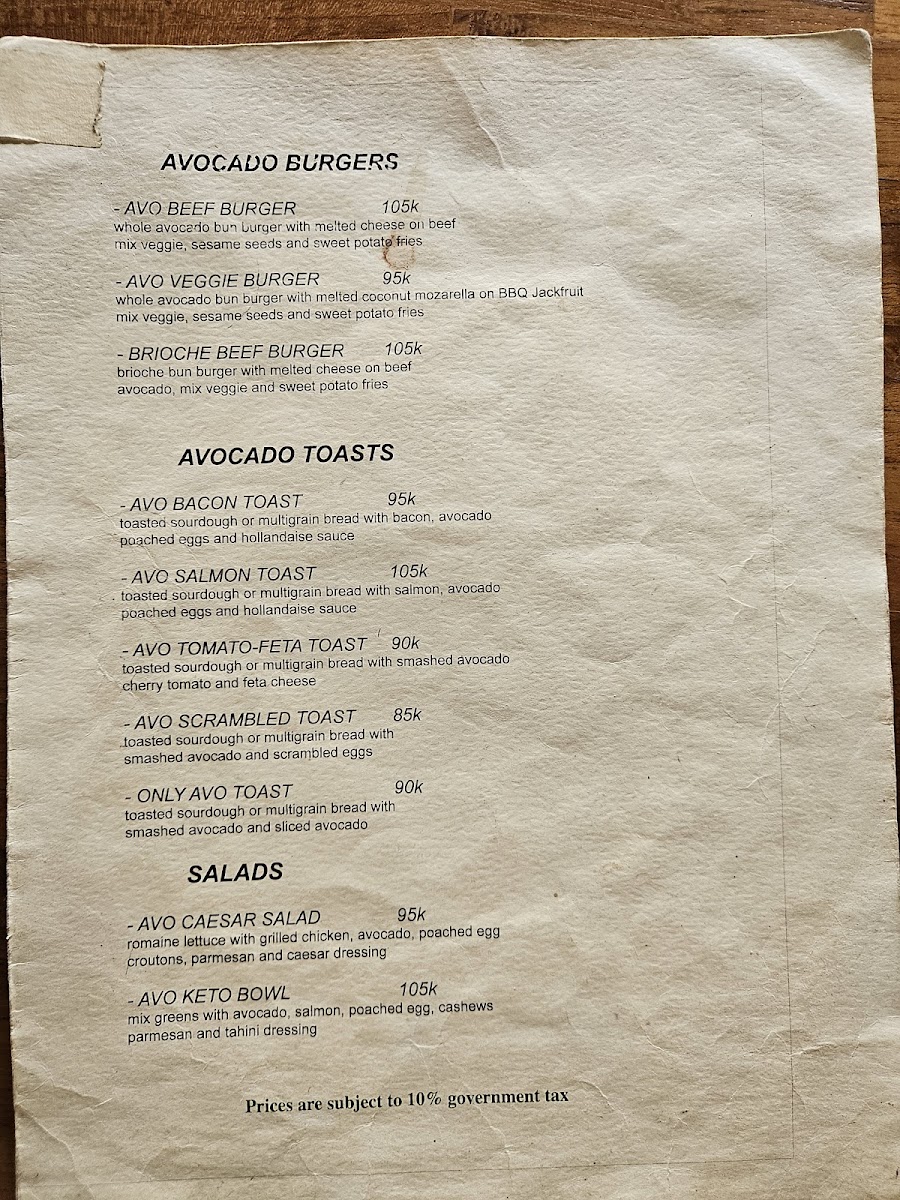 AVOCADO BURGERS

- AVO BEEF BURGER 105k
whole avocado bun burger with melted cheese on beef mix veggie, sesame seeds and sweet potato fries

- AVO VEGGIE BURGER 95k
whole avocado bun burger with melted coconut mozarella on BBQ Jackfruit mix veggie, sesame seeds and sweet potato fries

- BRIOCHE BEEF BURGER 105k
brioche bun burger with melted cheese on beef avocado, mix veggie and sweet potato fries

AVOCADO TOASTS

- AVO BACON TOAST 95k
toasted sourdough or multigrain bread with bacon, avocado poached eggs and hollandaise sauce

- AVO SALMON TOAST 105k
toasted sourdough or multigrain bread with salmon, avocado poached eggs and hollandaise sauce

- AVO TOMATO-FETA TOAST 90k
toasted sourdough or multigrain bread with smashed avocado cherry tomato and feta cheese

- AVO SCRAMBLED TOAST 85k
toasted sourdough or multigrain bread with smashed avocado and scrambled eggs

- ONLY AVO TOAST 90k
toasted sourdough or multigrain bread with smashed avocado and sliced avocado

SALADS

- AVO CAESAR SALAD 95k
romaine lettuce with grilled chicken, avocado, poached egg croutons, parmesan and caesar dressing

- AVO KETO BOWL 105k
mix greens with avocado, salmon, poached egg, cashews parmesan and tahini dressing

Prices are subject to 10% government tax